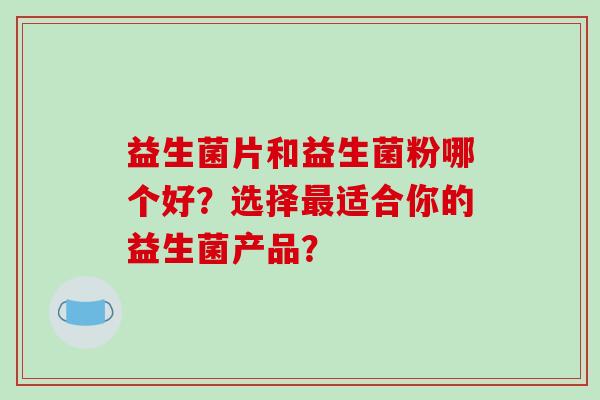 益生菌片和益生菌粉哪个好？选择最适合你的益生菌产品？